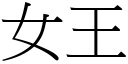 女王